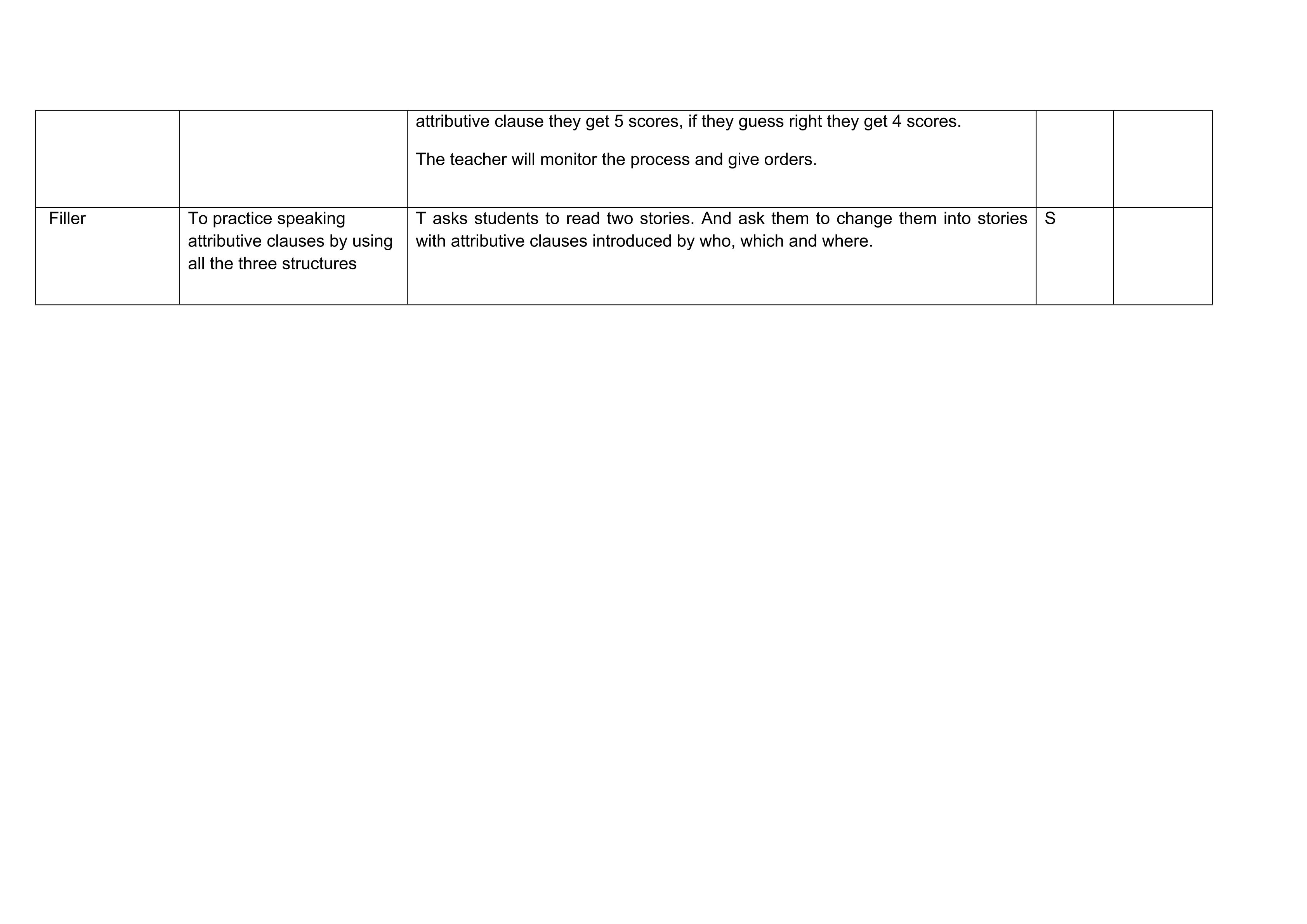 |  |  | attributive clause they get 5 scores, if they guess right they get 4 scores. The teacher will monitor the process and give orders. |  |  |
|---|---|---|---|---|
| Filler | To practice speaking attributive clauses by using all the three structures | T asks students to read two stories. And ask them to change them into stories with attributive clauses introduced by who, which and where. | S |  |